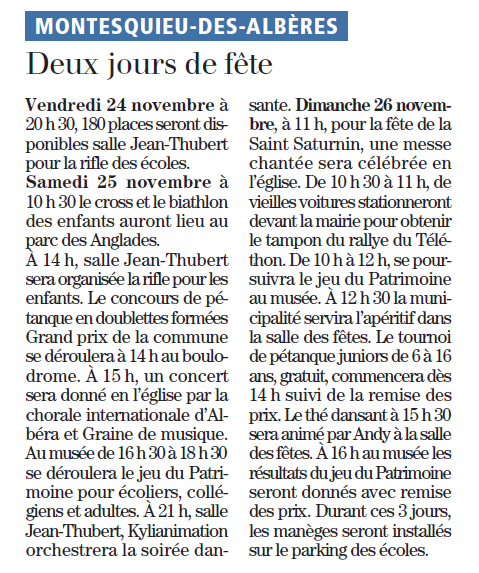 MONTESQUIEU-DES-ALBÈRES

Deux jours de fête

Vendredi 24 novembre à 20 h 30, 180 places seront disponibles salle Jean-Thubert pour la rifle des écoles.
Samedi 25 novembre à 10 h 30 le cross et le biathlon des enfants auront lieu au parc des Anglades.
À 14 h, salle Jean-Thubert sera organisée la rifle pour les enfants. Le concours de pétanque en doublettes formées Grand prix de la commune se déroulera à 14 h au boulodrome. À 15 h, un concert sera donné en l'église par la chorale internationale d'Albéra et Graine de musique. Au musée de 16 h 30 à 18 h 30 se déroulera le jeu du Patrimoine pour écoliers, collégiens et adultes. À 21 h, salle Jean-Thubert, Kylianimation orchestrera la soirée dansante. Dimanche 26 novembre, à 11 h, pour la fête de la Saint Saturnin, une messe chantée sera célébrée en l'église. De 10 h 30 à 11 h, de vieilles voitures stationneront devant la mairie pour obtenir le tampon du rallye du Téléthon. De 10 h à 12 h, se poursuivra le jeu du Patrimoine au musée. À 12 h 30 la municipalité servira l'apéritif dans la salle des fêtes. Le tournoi de pétanque juniors de 6 à 16 ans, gratuit, commencera dès 14 h suivi de la remise des prix. Le thé dansant à 15 h 30 sera animé par Andy à la salle des fêtes. À 16 h au musée les résultats du jeu du Patrimoine seront donnés avec remise des prix. Durant ces 3 jours, les manèges seront installés sur le parking des écoles.